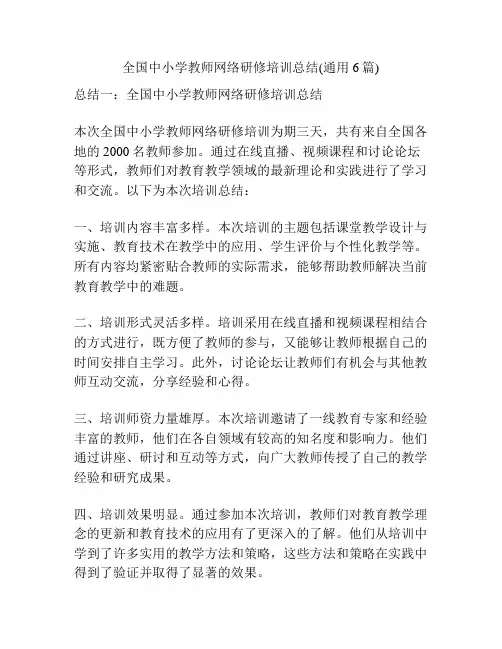 全国中小学教师网络研修培训总结(通用 6 篇)

总结一：全国中小学教师网络研修培训总结

本次全国中小学教师网络研修培训为期三天，共有来自全国各地的 2000 名教师参加。通过在线直播、视频课程和讨论论坛等形式，教师们对教育教学领域的最新理论和实践进行了学习和交流。以下为本次培训总结：

一、培训内容丰富多样。本次培训的主题包括课堂教学设计与实施、教育技术在教学中的应用、学生评价与个性化教学等。所有内容均紧密贴合教师的实际需求，能够帮助教师解决当前教育教学中的难题。

二、培训形式灵活多样。培训采用在线直播和视频课程相结合的方式进行，既方便了教师的参与，又能够让教师根据自己的时间安排自主学习。此外，讨论论坛让教师们有机会与其他教师互动交流，分享经验和心得。

三、培训师资力量雄厚。本次培训邀请了一线教育专家和经验丰富的教师，他们在各自领域有较高的知名度和影响力。他们通过讲座、研讨和互动等方式，向广大教师传授了自己的教学经验和研究成果。

四、培训效果明显。通过参加本次培训，教师们对教育教学理念的更新和教育技术的应用有了更深入的了解。他们从培训中学到了许多实用的教学方法和策略，这些方法和策略在实践中得到了验证并取得了显著的效果。